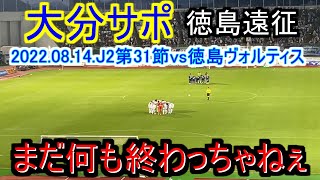 大分サポ 徳島遠征

2022.08.14.J2第31節vs徳島ヴォルティス

まだ何も終わっちゃねぇ